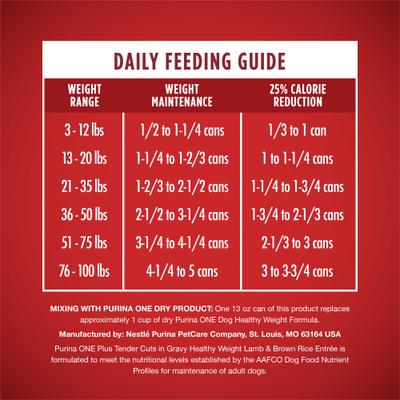 DAILY FEEDING GUIDE

| WEIGHT RANGE | WEIGHT MAINTENANCE | 25% CALORIE REDUCTION |
|---|---|---|
| 3 - 12 lbs | 1/2 to 1-1/4 cans | 1/3 to 1 can |
| 13 - 20 lbs | 1-1/4 to 1-2/3 cans | 1 to 1-1/4 cans |
| 21 - 35 lbs | 1-2/3 to 2-1/2 cans | 1-1/4 to 1-3/4 cans |
| 36 - 50 lbs | 2-1/2 to 3-1/4 cans | 1-3/4 to 2-1/3 cans |
| 51 - 75 lbs | 3-1/4 to 4-1/4 cans | 2-1/3 to 3 cans |
| 76 - 100 lbs | 4-1/4 to 5 cans | 3 to 3-3/4 cans |

MIXING WITH PURINA ONE DRY PRODUCT: One 13 oz can of this product replaces approximately 1 cup of dry Purina ONE Dog Healthy Weight Formula.

Manufactured by: Nestlé Purina PetCare Company, St. Louis, MO 63164 USA

Purina ONE Plus Tender Cuts in Gravy Healthy Weight Lamb & Brown Rice Entrée is formulated to meet the nutritional levels established by the AAFCO Dog Food Nutrient Profiles for maintenance of adult dogs.